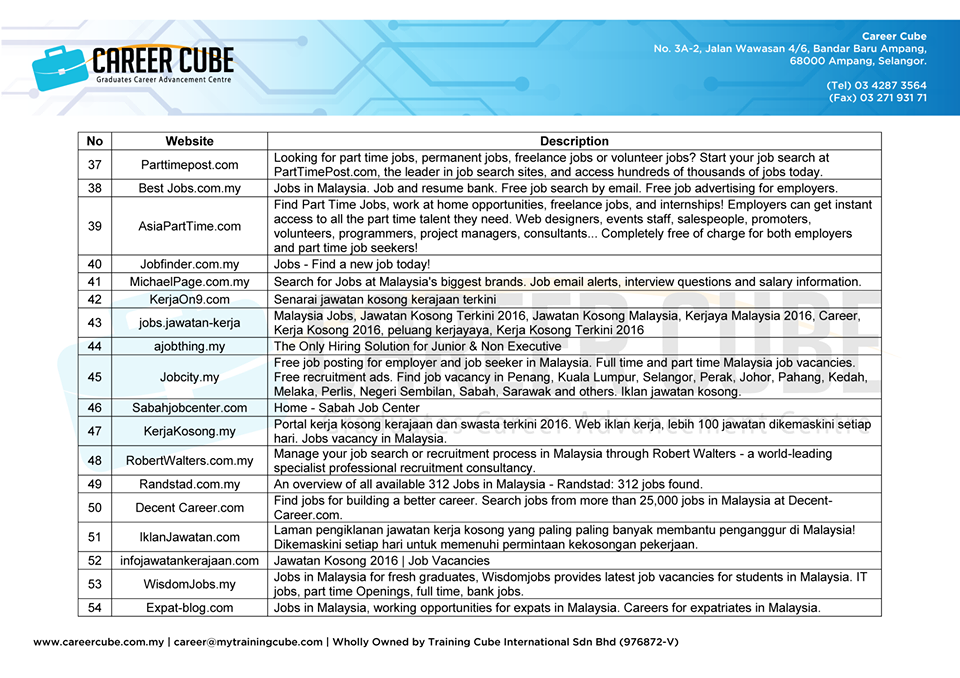 CAREER CUBE
Graduates Career Advancement Centre

Career Cube
No. 3A-2, Jalan Wawasan 4/6, Bandar Baru Ampang, 68000 Ampang, Selangor.

(Tel) 03 4287 3564
(Fax) 03 271 931 71

| No | Website | Description |
|---|---|---|
| 37 | Parttimepost.com | Looking for part time jobs, permanent jobs, freelance jobs or volunteer jobs? Start your job search at PartTimePost.com, the leader in job search sites, and access hundreds of thousands of jobs today. |
| 38 | Best Jobs.com.my | Jobs in Malaysia. Job and resume bank. Free job search by email. Free job advertising for employers. |
| 39 | AsiaPartTime.com | Find Part Time Jobs, work at home opportunities, freelance jobs, and internships! Employers can get instant access to all the part time talent they need. Web designers, events staff, salespeople, promoters, volunteers, programmers, project managers, consultants... Completely free of charge for both employers and part time job seekers! |
| 40 | Jobfinder.com.my | Jobs - Find a new job today! |
| 41 | MichaelPage.com.my | Search for Jobs at Malaysia's biggest brands. Job email alerts, interview questions and salary information. |
| 42 | KerjaOn9.com | Senarai jawatan kosong kerajaan terkini |
| 43 | jobs.jawatan-kerja | Malaysia Jobs, Jawatan Kosong Terkini 2016, Jawatan Kosong Malaysia, Kerjaya Malaysia 2016, Career, Kerja Kosong 2016, peluang kerjayaya, Kerja Kosong Terkini 2016 |
| 44 | ajobthing.my | The Only Hiring Solution for Junior & Non Executive |
| 45 | Jobcity.my | Free job posting for employer and job seeker in Malaysia. Full time and part time Malaysia job vacancies. Free recruitment ads. Find job vacancy in Penang, Kuala Lumpur, Selangor, Perak, Johor, Pahang, Kedah, Melaka, Perlis, Negeri Sembilan, Sabah, Sarawak and others. Iklan jawatan kosong. |
| 46 | Sabahjobcenter.com | Home - Sabah Job Center |
| 47 | KerjaKosong.my | Portal kerja kosong kerajaan dan swasta terkini 2016. Web iklan kerja, lebih 100 jawatan dikemaskini setiap hari. Jobs vacancy in Malaysia. |
| 48 | RobertWalters.com.my | Manage your job search or recruitment process in Malaysia through Robert Walters - a world-leading specialist professional recruitment consultancy. |
| 49 | Randstad.com.my | An overview of all available 312 Jobs in Malaysia - Randstad: 312 jobs found. |
| 50 | Decent Career.com | Find jobs for building a better career. Search jobs from more than 25,000 jobs in Malaysia at Decent-Career.com. |
| 51 | IklanJawatan.com | Laman pengiklanan jawatan kerja kosong yang paling paling banyak membantu penganggur di Malaysia! Dikemaskini setiap hari untuk memenuhi permintaan kekosongan pekerjaan. |
| 52 | infojawatankerajaan.com | Jawatan Kosong 2016 \| Job Vacancies |
| 53 | WisdomJobs.my | Jobs in Malaysia for fresh graduates, Wisdomjobs provides latest job vacancies for students in Malaysia. IT jobs, part time Openings, full time, bank jobs. |
| 54 | Expat-blog.com | Jobs in Malaysia, working opportunities for expats in Malaysia. Careers for expatriates in Malaysia. |

www.careercube.com.my | career@mytrainingcube.com | Wholly Owned by Training Cube International Sdn Bhd (976872-V)